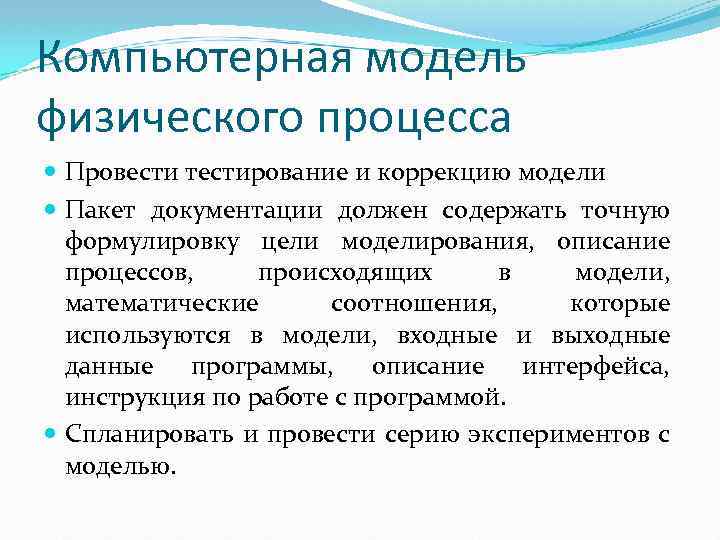 Компьютерная модель физического процесса

Провести тестирование и коррекцию модели

Пакет документации должен содержать точную формулировку цели моделирования, описание процессов, происходящих в модели, математические соотношения, которые используются в модели, входные и выходные данные программы, описание интерфейса, инструкция по работе с программой.

Спланировать и провести серию экспериментов с моделью.